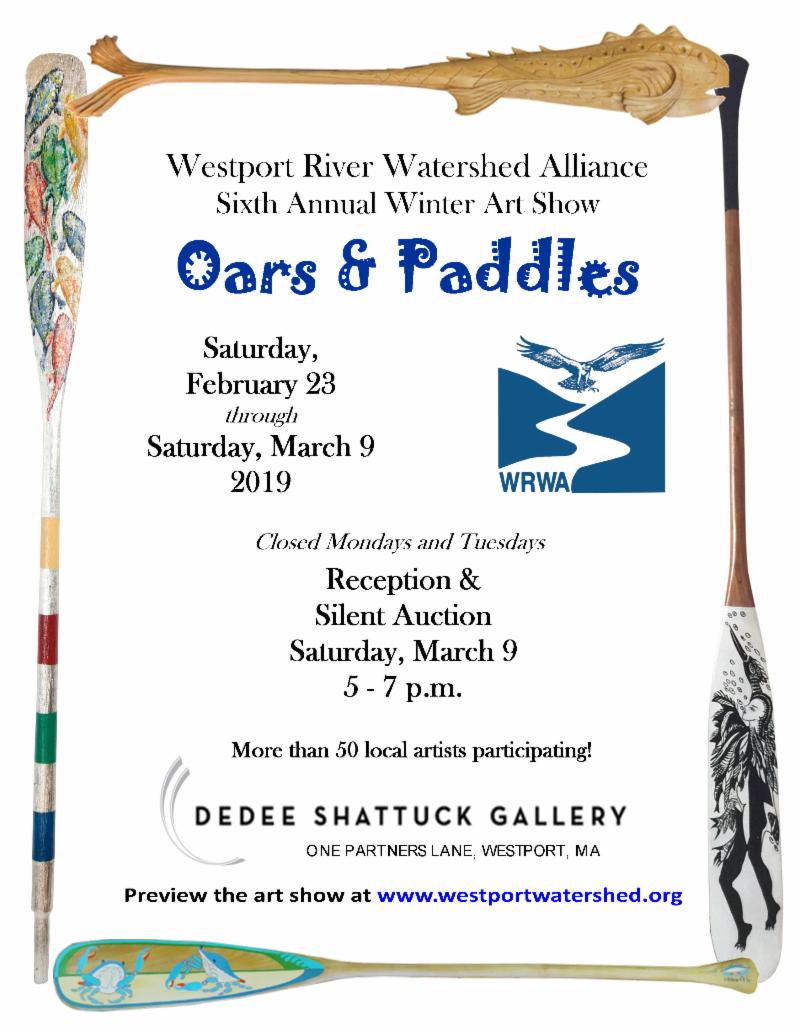 Westport River Watershed Alliance
Sixth Annual Winter Art Show

Oars & Paddles

Saturday,
February 23
through
Saturday, March 9
2019

WRWA

Closed Mondays and Tuesdays

Reception &
Silent Auction
Saturday, March 9
5 - 7 p.m.

More than 50 local artists participating!

DEDEE SHATTUCK GALLERY
ONE PARTNERS LANE, WESTPORT, MA

Preview the art show at www.westportwatershed.org